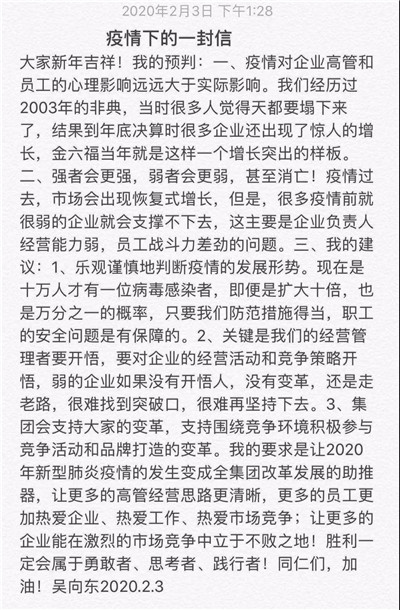 2020年2月3日 下午1:28

疫情下的一封信

大家新年吉祥！我的预判：一、疫情对企业高管和员工的心理影响远远大于实际影响。我们经历过2003年的非典，当时很多人觉得天都要塌下来了，结果到年底决算时很多企业还出现了惊人的增长，金六福当年就是这样一个增长突出的样板。二、强者会更强，弱者会更弱，甚至消亡！疫情过去，市场会出现恢复式增长，但是，很多疫情前就很弱的企业就会支撑不下去，这主要是企业负责人经营能力弱，员工战斗力差劲的问题。三、我的建议：1、乐观谨慎地判断疫情的发展形势。现在是十万人才有一位病毒感染者，即便是扩大十倍，也是万分之一的概率，只要我们防范措施得当，职工的安全问题是有保障的。2、关键是我们的经营管理者要开悟，要对企业的经营活动和竞争策略开悟，弱的企业如果没有开悟人，没有变革，还是走老路，很难找到突破口，很难再坚持下去。3、集团会支持大家的变革，支持围绕竞争环境积极参与竞争活动和品牌打造的变革。我的要求是让2020年新型肺炎疫情的发生变成全集团改革发展的助推器，让更多的高管经营思路更清晰，更多的员工更加热爱企业、热爱工作、热爱市场竞争；让更多的企业能在激烈的市场竞争中立于不败之地！胜利一定会属于勇敢者、思考者、践行者！同仁们，加油！吴向东2020.2.3